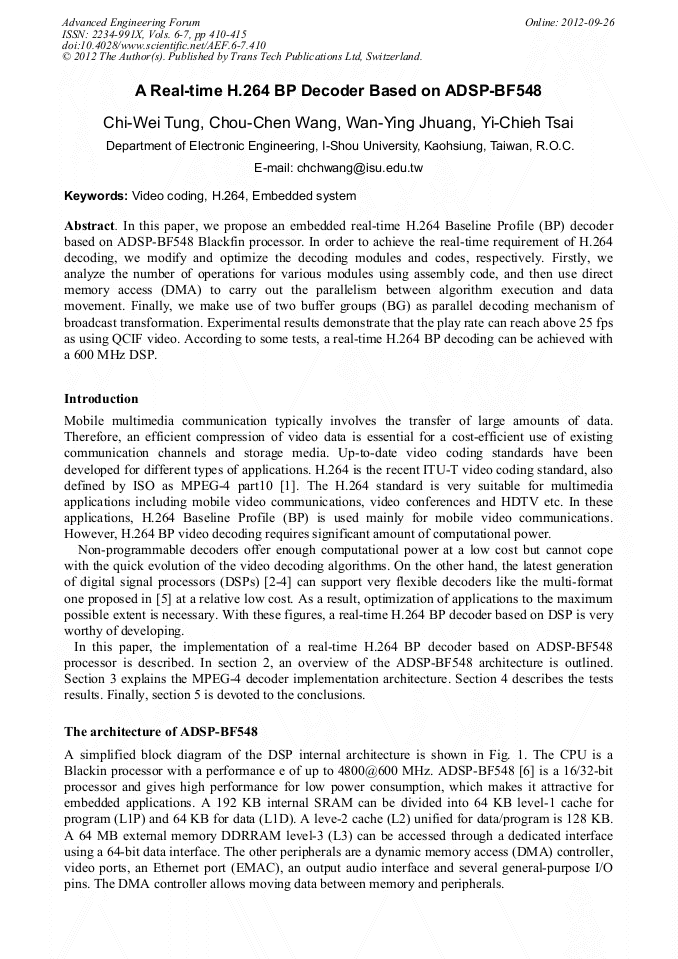 Advanced Engineering Forum
ISSN: 2234-991X, Vols. 6-7, pp 410-415
doi:10.4028/www.scientific.net/AEF.6-7.410
© 2012 The Author(s). Published by Trans Tech Publications Ltd, Switzerland.

Online: 2012-09-26

A Real-time H.264 BP Decoder Based on ADSP-BF548

Chi-Wei Tung, Chou-Chen Wang, Wan-Ying Jhuang, Yi-Chieh Tsai

Department of Electronic Engineering, I-Shou University, Kaohsiung, Taiwan, R.O.C.

E-mail: chchwang@isu.edu.tw

Keywords: Video coding, H.264, Embedded system

Abstract. In this paper, we propose an embedded real-time H.264 Baseline Profile (BP) decoder based on ADSP-BF548 Blackfin processor. In order to achieve the real-time requirement of H.264 decoding, we modify and optimize the decoding modules and codes, respectively. Firstly, we analyze the number of operations for various modules using assembly code, and then use direct memory access (DMA) to carry out the parallelism between algorithm execution and data movement. Finally, we make use of two buffer groups (BG) as parallel decoding mechanism of broadcast transformation. Experimental results demonstrate that the play rate can reach above 25 fps as using QCIF video. According to some tests, a real-time H.264 BP decoding can be achieved with a 600 MHz DSP.

Introduction

Mobile multimedia communication typically involves the transfer of large amounts of data. Therefore, an efficient compression of video data is essential for a cost-efficient use of existing communication channels and storage media. Up-to-date video coding standards have been developed for different types of applications. H.264 is the recent ITU-T video coding standard, also defined by ISO as MPEG-4 part10 [1]. The H.264 standard is very suitable for multimedia applications including mobile video communications, video conferences and HDTV etc. In these applications, H.264 Baseline Profile (BP) is used mainly for mobile video communications. However, H.264 BP video decoding requires significant amount of computational power.

Non-programmable decoders offer enough computational power at a low cost but cannot cope with the quick evolution of the video decoding algorithms. On the other hand, the latest generation of digital signal processors (DSPs) [2-4] can support very flexible decoders like the multi-format one proposed in [5] at a relative low cost. As a result, optimization of applications to the maximum possible extent is necessary. With these figures, a real-time H.264 BP decoder based on DSP is very worthy of developing.

In this paper, the implementation of a real-time H.264 BP decoder based on ADSP-BF548 processor is described. In section 2, an overview of the ADSP-BF548 architecture is outlined. Section 3 explains the MPEG-4 decoder implementation architecture. Section 4 describes the tests results. Finally, section 5 is devoted to the conclusions.

The architecture of ADSP-BF548

A simplified block diagram of the DSP internal architecture is shown in Fig. 1. The CPU is a Blackin processor with a performance e of up to 4800@600 MHz. ADSP-BF548 [6] is a 16/32-bit processor and gives high performance for low power consumption, which makes it attractive for embedded applications. A 192 KB internal SRAM can be divided into 64 KB level-1 cache for program (L1P) and 64 KB for data (L1D). A leve-2 cache (L2) unified for data/program is 128 KB. A 64 MB external memory DDRRAM level-3 (L3) can be accessed through a dedicated interface using a 64-bit data interface. The other peripherals are a dynamic memory access (DMA) controller, video ports, an Ethernet port (EMAC), an output audio interface and several general-purpose I/O pins. The DMA controller allows moving data between memory and peripherals.